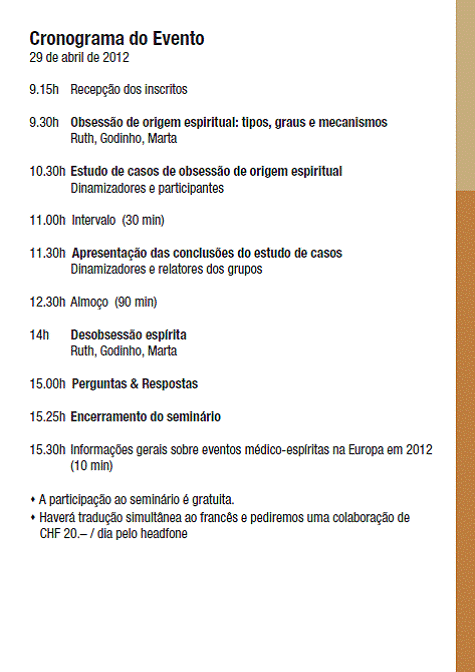 Cronograma do Evento
29 de abril de 2012

9.15h Recepção dos inscritos

9.30h Obsessão de origem espiritual: tipos, graus e mecanismos
Ruth, Godinho, Marta

10.30h Estudo de casos de obsessão de origem espiritual
Dinamizadores e participantes

11.00h Intervalo (30 min)

11.30h Apresentação das conclusões do estudo de casos
Dinamizadores e relatores dos grupos

12.30h Almoço (90 min)

14h Desobsessão espírita
Ruth, Godinho, Marta

15.00h Perguntas & Respostas

15.25h Encerramento do seminário

15.30h Informações gerais sobre eventos médico-espíritas na Europa em 2012 (10 min)

• A participação ao seminário é gratuita.
• Haverá tradução simultânea ao francês e pediremos uma colaboração de CHF 20.– / dia pelo headfone